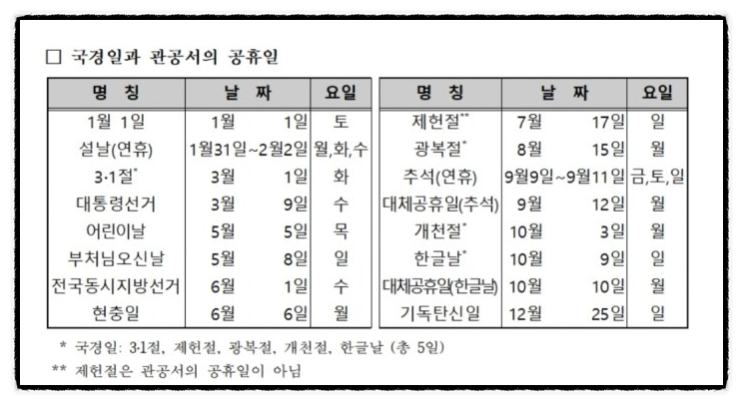 ☐ 국경일과 관공서의 공휴일

| 명 칭 | 날 짜 | 요일 |
|---|---|---|
| 1월 1일 | 1월 1일 | 토 |
| 설날(연휴) | 1월31일~2월2일 | 월,화,수 |
| 3·1절$^{*}$ | 3월 1일 | 화 |
| 대통령선거 | 3월 9일 | 수 |
| 어린이날 | 5월 5일 | 목 |
| 부처님오신날 | 5월 8일 | 일 |
| 전국동시지방선거 | 6월 1일 | 수 |
| 현충일 | 6월 6일 | 월 |

| 명 칭 | 날 짜 | 요일 |
|---|---|---|
| 제헌절$^{**}$ | 7월 17일 | 일 |
| 광복절$^{*}$ | 8월 15일 | 월 |
| 추석(연휴) | 9월9일~9월11일 | 금,토,일 |
| 대체공휴일(추석) | 9월 12일 | 월 |
| 개천절$^{*}$ | 10월 3일 | 월 |
| 한글날$^{*}$ | 10월 9일 | 일 |
| 대체공휴일(한글날) | 10월 10일 | 월 |
| 기독탄신일 | 12월 25일 | 일 |

* 국경일: 3·1절, 제헌절, 광복절, 개천절, 한글날 (총 5일)

** 제헌절은 관공서의 공휴일이 아님